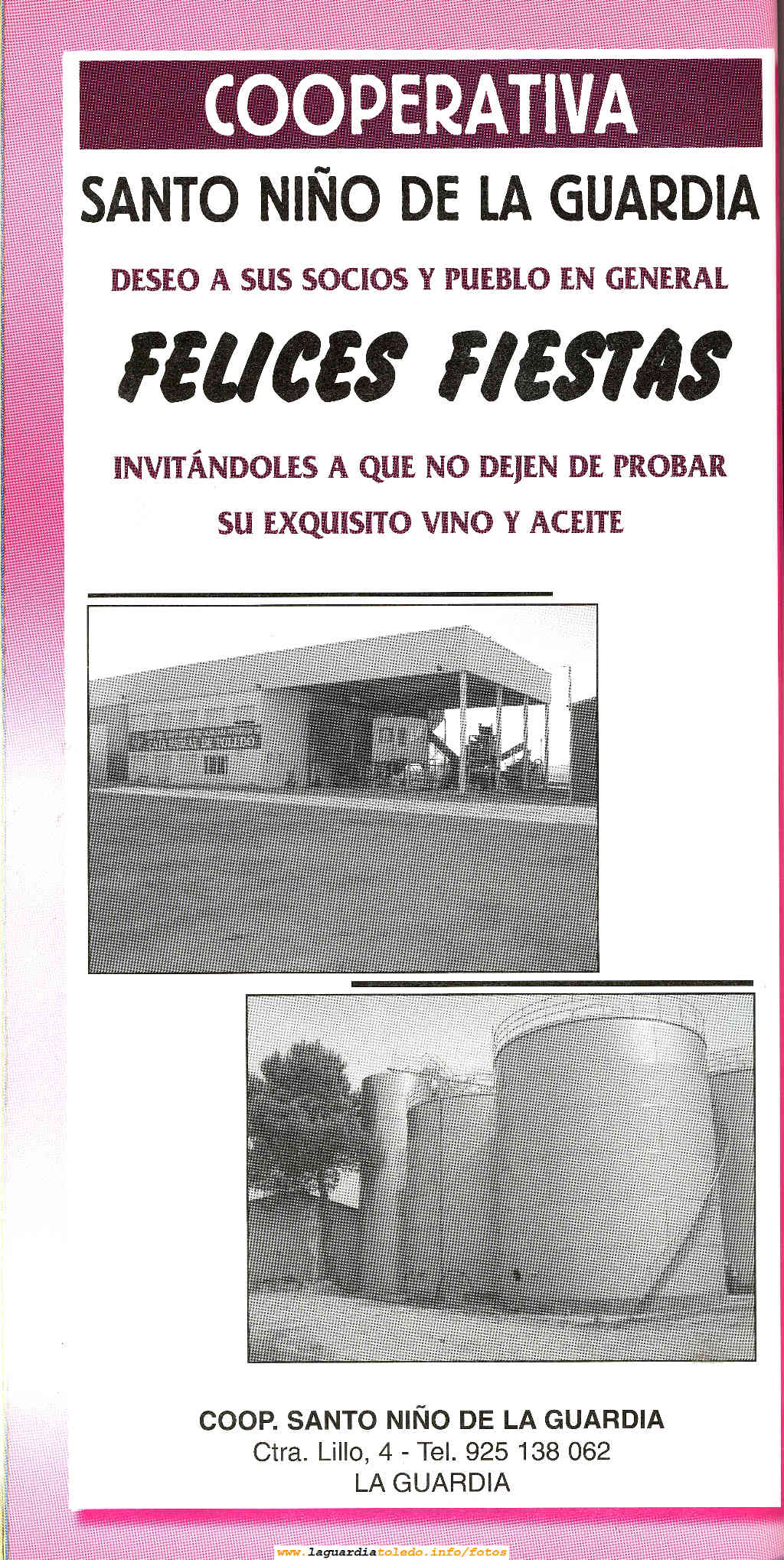 COOPERATIVA

SANTO NIÑO DE LA GUARDIA

DESEO A SUS SOCIOS Y PUEBLO EN GENERAL

FELICES FIESTAS

INVITÁNDOLES A QUE NO DEJEN DE PROBAR SU EXQUISITO VINO Y ACEITE

COOP. SANTO NIÑO DE LA GUARDIA
Ctra. Lillo, 4 - Tel. 925 138 062
LA GUARDIA

www.laguardiatoledo.info/fotos